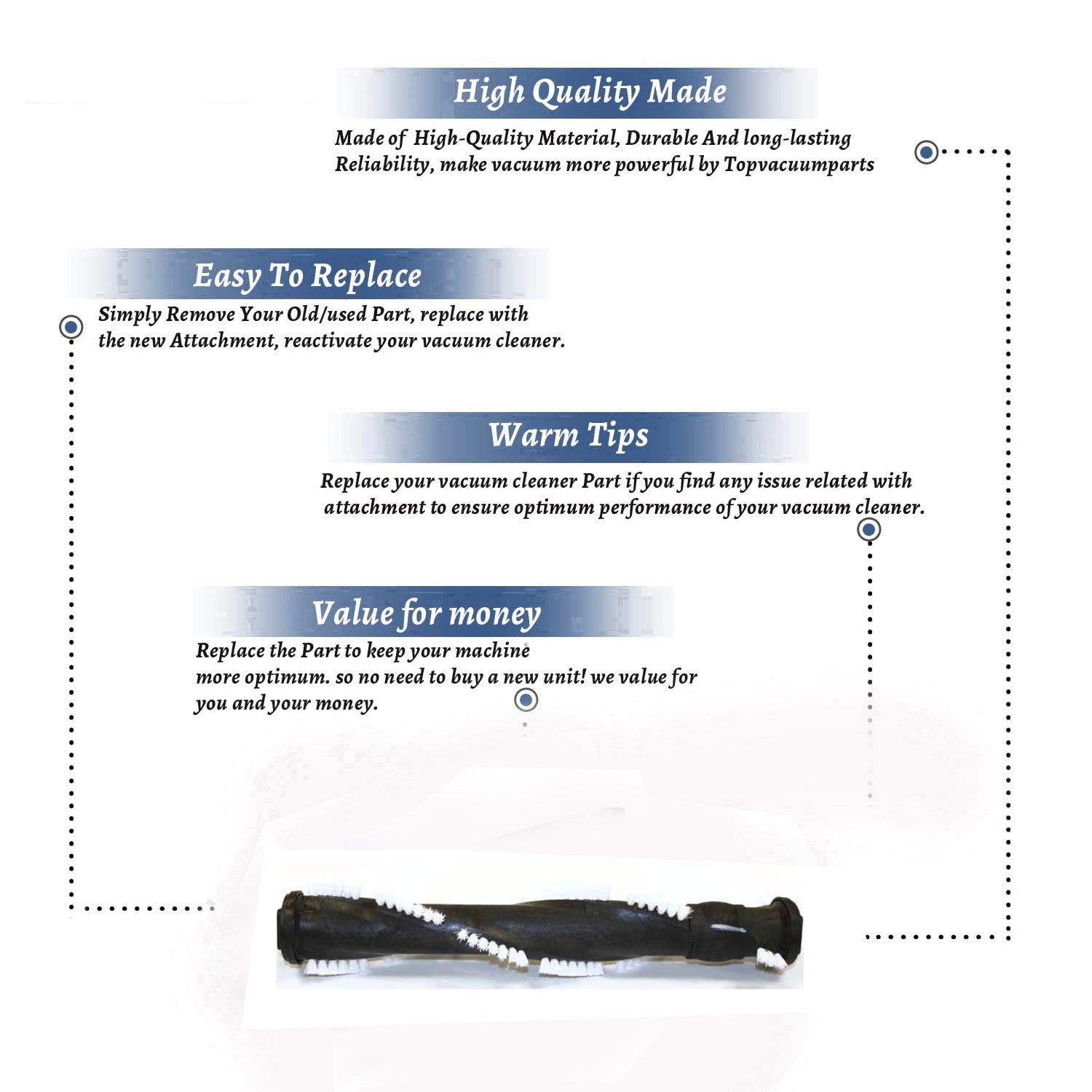 High Quality Made

Made of High-Quality Material, Durable And long-lasting Reliability, make vacuum more powerful by Topvacuumparts

Easy To Replace

Simply Remove Your Old/used Part, replace with the new Attachment, reactivate your vacuum cleaner.

Warm Tips

Replace your vacuum cleaner Part if you find any issue related with attachment to ensure optimum performance of your vacuum cleaner.

Value for money

Replace the Part to keep your machine more optimum. so no need to buy a new unit! we value for you and your money.